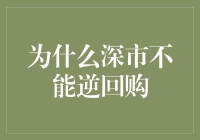 为什么深市不能逆回购